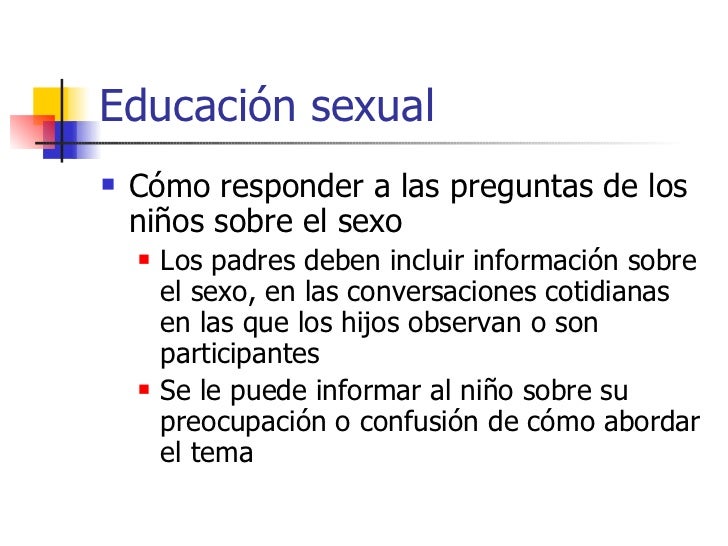 Educación sexual

- Cómo responder a las preguntas de los niños sobre el sexo
  - Los padres deben incluir información sobre el sexo, en las conversaciones cotidianas en las que los hijos observan o son participantes
  - Se le puede informar al niño sobre su preocupación o confusión de cómo abordar el tema